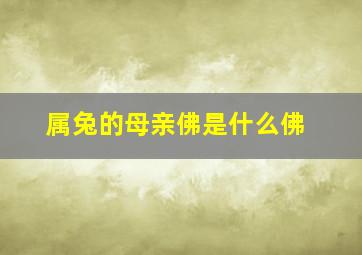 属兔的母亲佛是什么佛